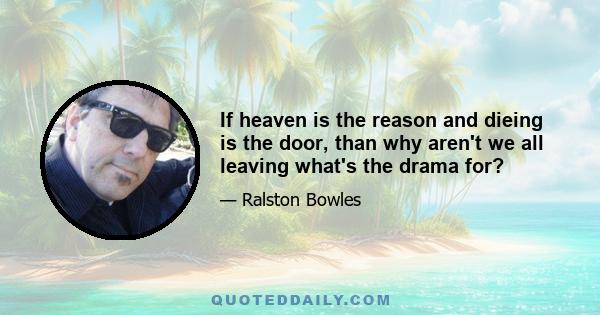 If heaven is the reason and dieing is the door, than why aren't we all leaving what's the drama for?

— Ralston Bowles

QUOTEDDAILY.COM